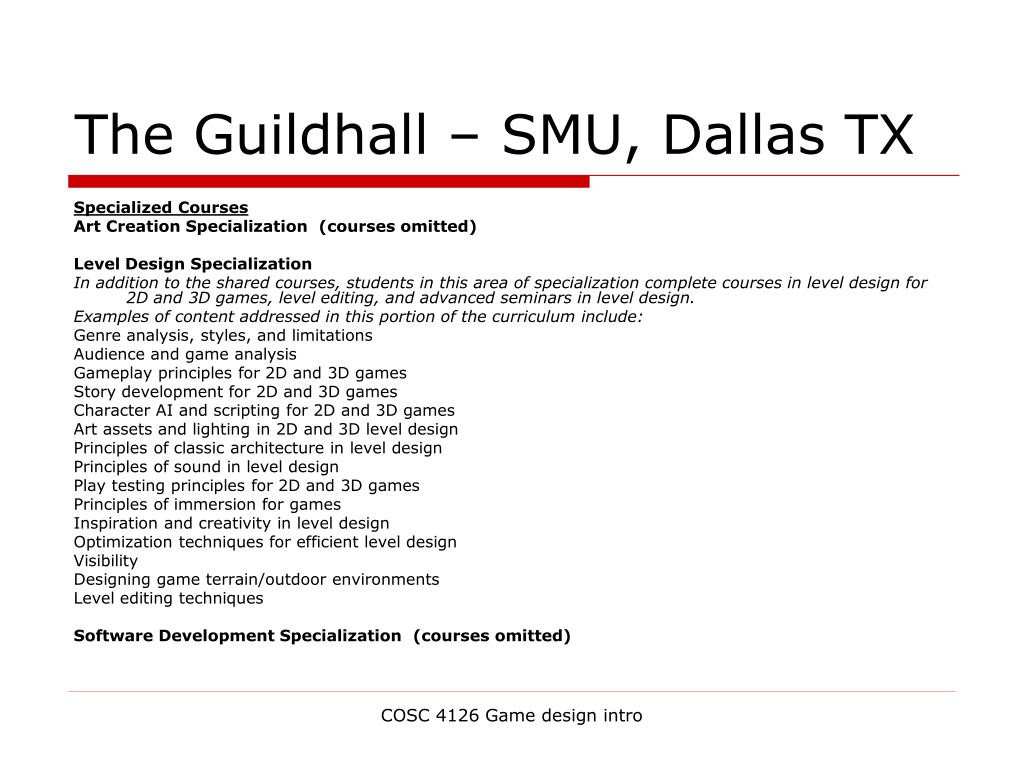 The Guildhall – SMU, Dallas TX

Specialized Courses
Art Creation Specialization (courses omitted)

Level Design Specialization
In addition to the shared courses, students in this area of specialization complete courses in level design for 2D and 3D games, level editing, and advanced seminars in level design.
Examples of content addressed in this portion of the curriculum include:
Genre analysis, styles, and limitations
Audience and game analysis
Gameplay principles for 2D and 3D games
Story development for 2D and 3D games
Character AI and scripting for 2D and 3D games
Art assets and lighting in 2D and 3D level design
Principles of classic architecture in level design
Principles of sound in level design
Play testing principles for 2D and 3D games
Principles of immersion for games
Inspiration and creativity in level design
Optimization techniques for efficient level design
Visibility
Designing game terrain/outdoor environments
Level editing techniques

Software Development Specialization (courses omitted)

COSC 4126 Game design intro